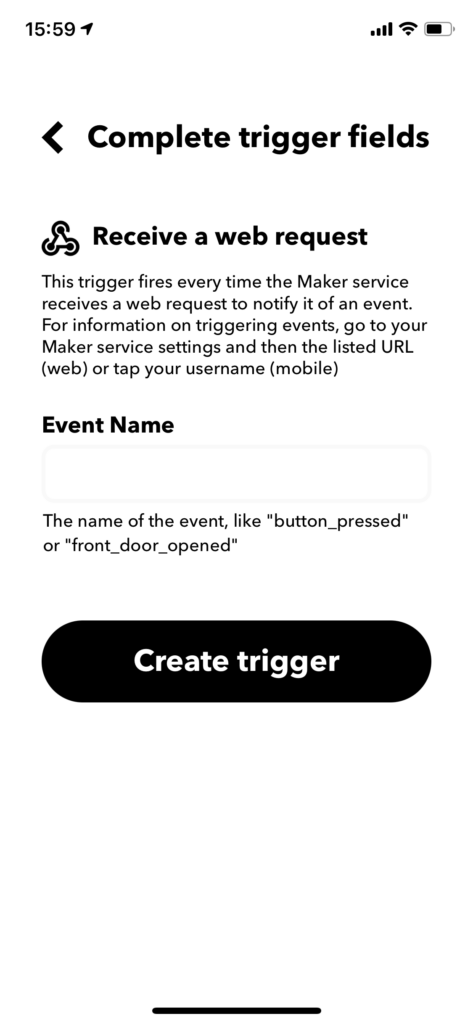 15:59

Complete trigger fields

Receive a web request

This trigger fires every time the Maker service receives a web request to notify it of an event. For information on triggering events, go to your Maker service settings and then the listed URL (web) or tap your username (mobile)

Event Name

The name of the event, like "button_pressed" or "front_door_opened"

Create trigger